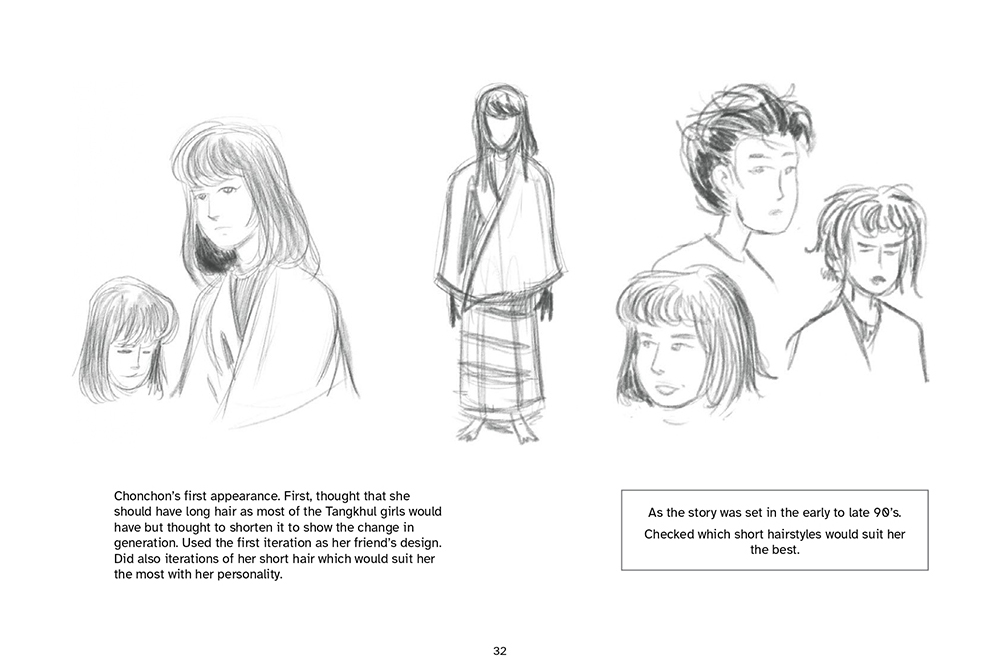 Chonchon's first appearance. First, thought that she should have long hair as most of the Tangkhul girls would have but thought to shorten it to show the change in generation. Used the first iteration as her friend's design. Did also iterations of her short hair which would suit her the most with her personality.

As the story was set in the early to late 90's.

Checked which short hairstyles would suit her the best.

32